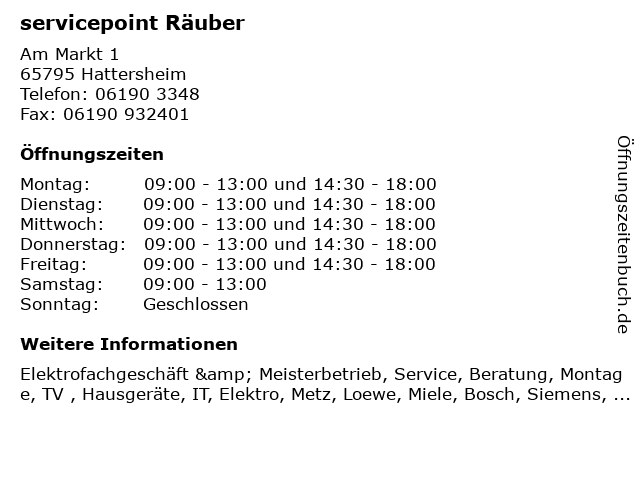 servicepoint Räuber

Am Markt 1
65795 Hattersheim
Telefon: 06190 3348
Fax: 06190 932401

Öffnungszeiten

Montag: 09:00 - 13:00 und 14:30 - 18:00
Dienstag: 09:00 - 13:00 und 14:30 - 18:00
Mittwoch: 09:00 - 13:00 und 14:30 - 18:00
Donnerstag: 09:00 - 13:00 und 14:30 - 18:00
Freitag: 09:00 - 13:00 und 14:30 - 18:00
Samstag: 09:00 - 13:00
Sonntag: Geschlossen

Weitere Informationen

Elektrofachgeschäft &amp; Meisterbetrieb, Service, Beratung, Montage, TV , Hausgeräte, IT, Elektro, Metz, Loewe, Miele, Bosch, Siemens, ...

Öffnungszeitenbuch.de